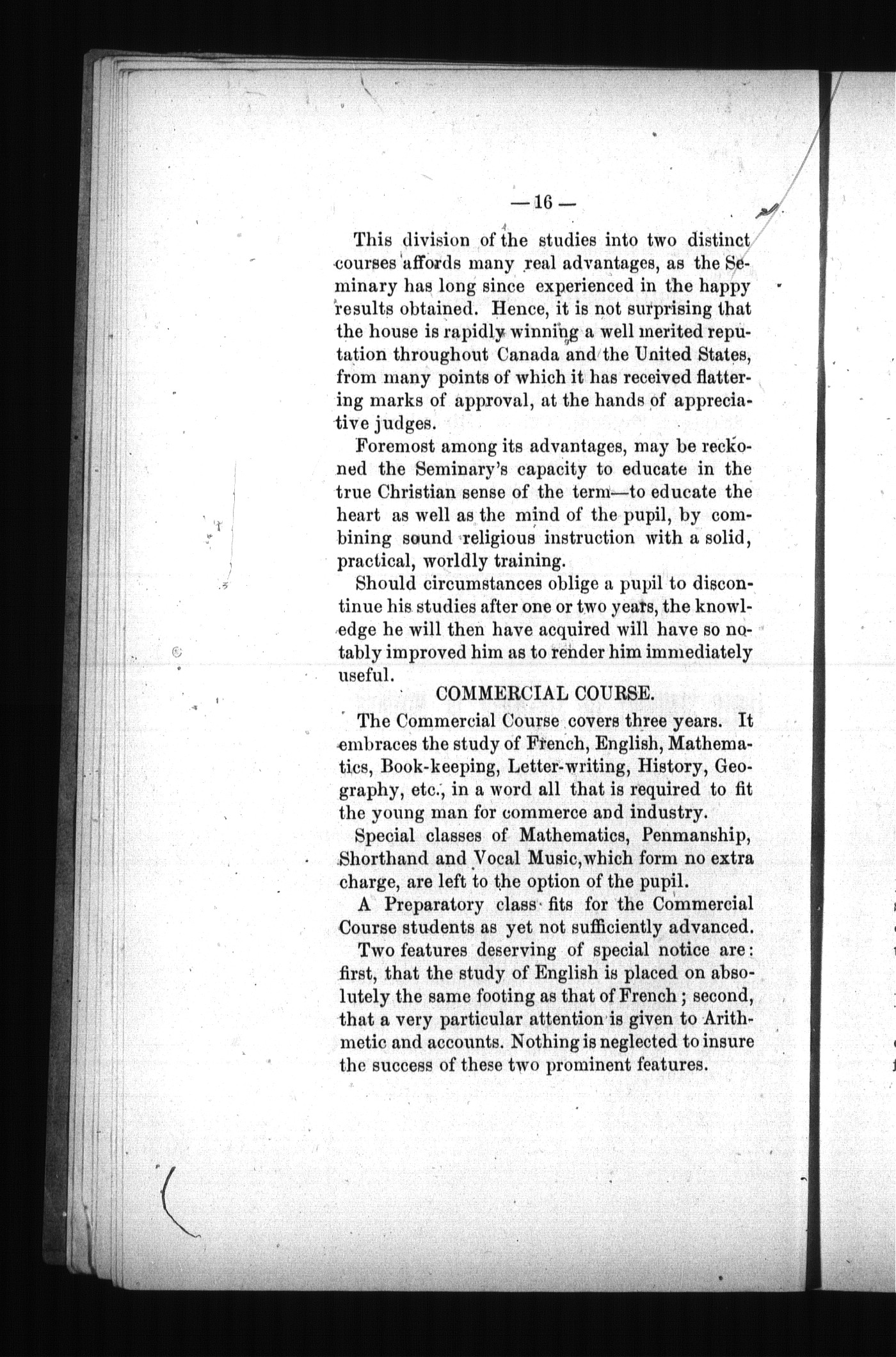 — 16 —

This division of the studies into two distinct courses affords many real advantages, as the Seminary has long since experienced in the happy results obtained. Hence, it is not surprising that the house is rapidly winning a well merited reputation throughout Canada and the United States, from many points of which it has received flattering marks of approval, at the hands of appreciative judges.

Foremost among its advantages, may be reckoned the Seminary's capacity to educate in the true Christian sense of the term—to educate the heart as well as the mind of the pupil, by combining sound religious instruction with a solid, practical, worldly training.

Should circumstances oblige a pupil to discontinue his studies after one or two years, the knowledge he will then have acquired will have so notably improved him as to render him immediately useful.

COMMERCIAL COURSE.

The Commercial Course covers three years. It embraces the study of French, English, Mathematics, Book-keeping, Letter-writing, History, Geography, etc., in a word all that is required to fit the young man for commerce and industry.

Special classes of Mathematics, Penmanship, Shorthand and Vocal Music, which form no extra charge, are left to the option of the pupil.

A Preparatory class fits for the Commercial Course students as yet not sufficiently advanced.

Two features deserving of special notice are: first, that the study of English is placed on absolutely the same footing as that of French; second, that a very particular attention is given to Arithmetic and accounts. Nothing is neglected to insure the success of these two prominent features.